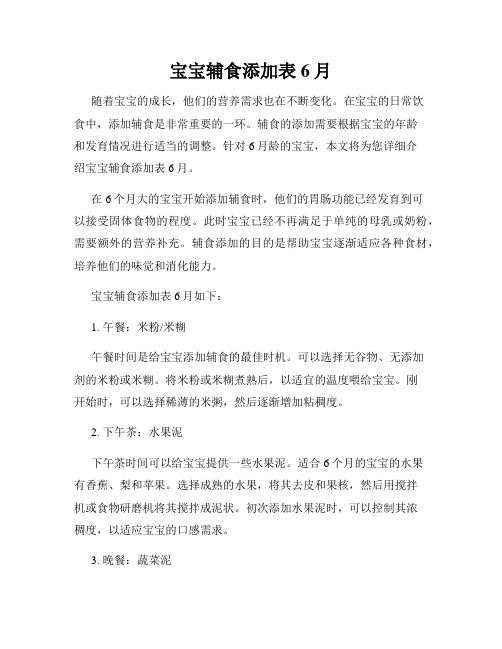 宝宝辅食添加表 6 月

随着宝宝的成长，他们的营养需求也在不断变化。在宝宝的日常饮食中，添加辅食是非常重要的一环。辅食的添加需要根据宝宝的年龄和发育情况进行适当的调整。针对 6 月龄的宝宝，本文将为您详细介绍宝宝辅食添加表 6 月。

在 6 个月大的宝宝开始添加辅食时，他们的胃肠功能已经发育到可以接受固体食物的程度。此时宝宝已经不再满足于单纯的母乳或奶粉，需要额外的营养补充。辅食添加的目的是帮助宝宝逐渐适应各种食材，培养他们的味觉和消化能力。

宝宝辅食添加表 6 月如下：

1. 午餐：米粉/米糊

午餐时间是给宝宝添加辅食的最佳时机。可以选择无谷物、无添加剂的米粉或米糊。将米粉或米糊煮熟后，以适宜的温度喂给宝宝。刚开始时，可以选择稀薄的米粥，然后逐渐增加粘稠度。

2. 下午茶：水果泥

下午茶时间可以给宝宝提供一些水果泥。适合 6 个月的宝宝的水果有香蕉、梨和苹果。选择成熟的水果，将其去皮和果核，然后用搅拌机或食物研磨机将其搅拌成泥状。初次添加水果泥时，可以控制其浓稠度，以适应宝宝的口感需求。

3. 晚餐：蔬菜泥